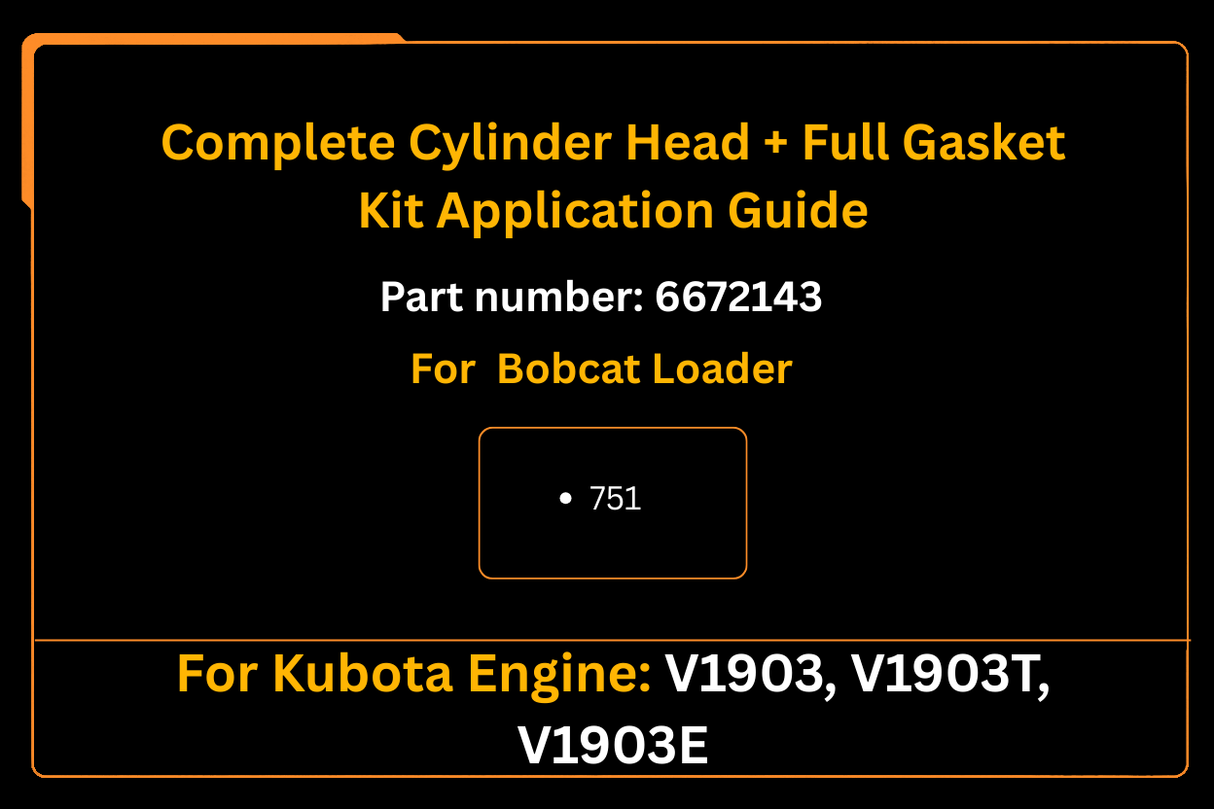 Complete Cylinder Head + Full Gasket Kit Application Guide

Part number: 6672143

For  Bobcat Loader

• 751

For Kubota Engine: V1903, V1903T, V1903E